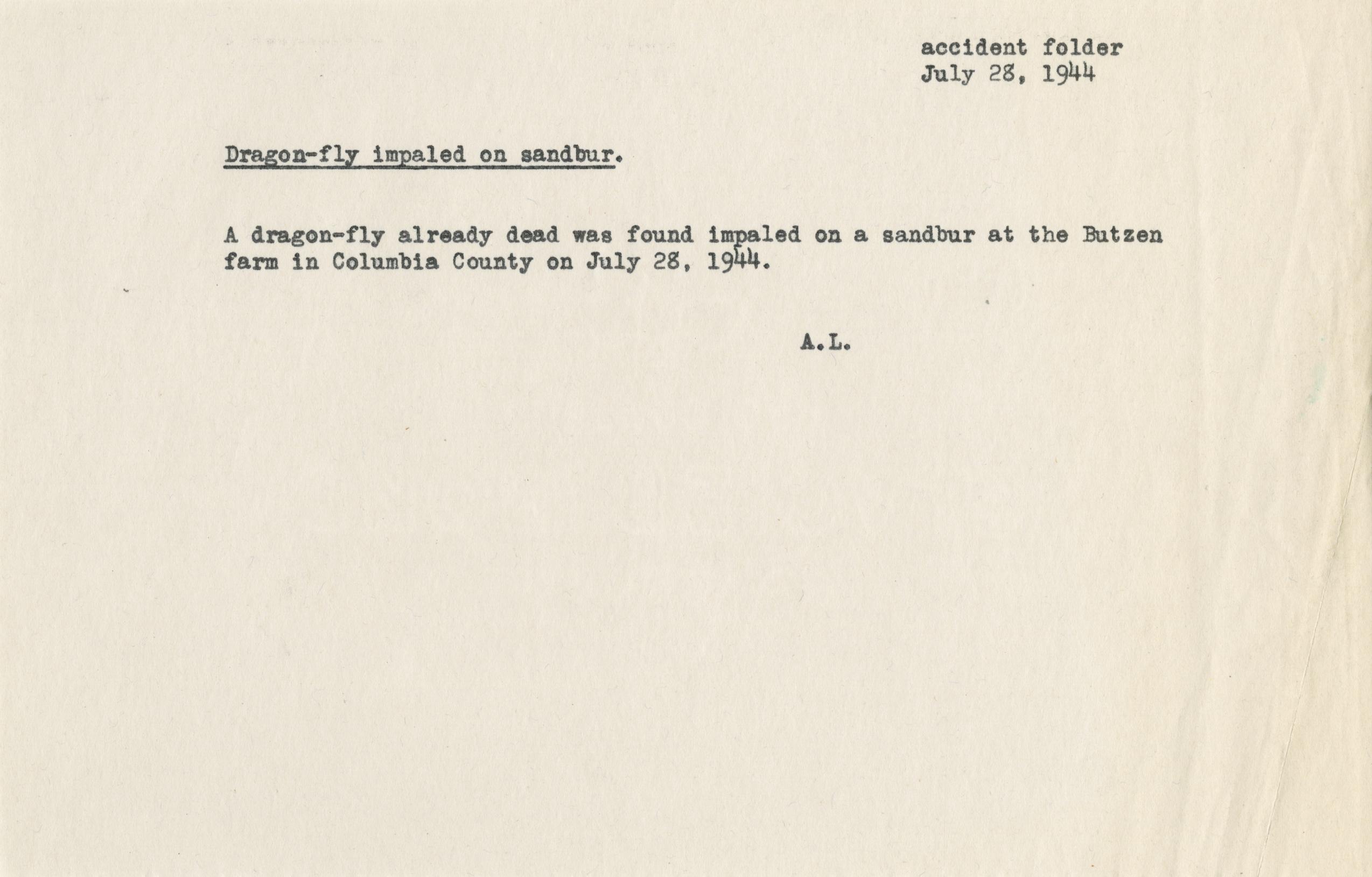 accident folder
July 28, 1944

Dragon-fly impaled on sandbur.

A dragon-fly already dead was found impaled on a sandbur at the Butzen farm in Columbia County on July 28, 1944.

A.L.